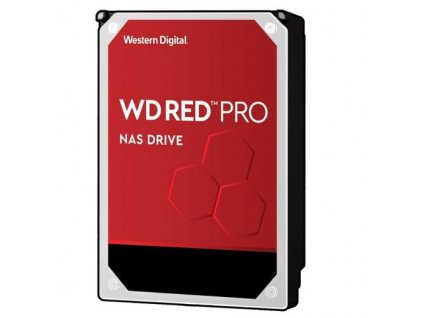 Western Digital.

WD RED™ PRO

NAS DRIVE